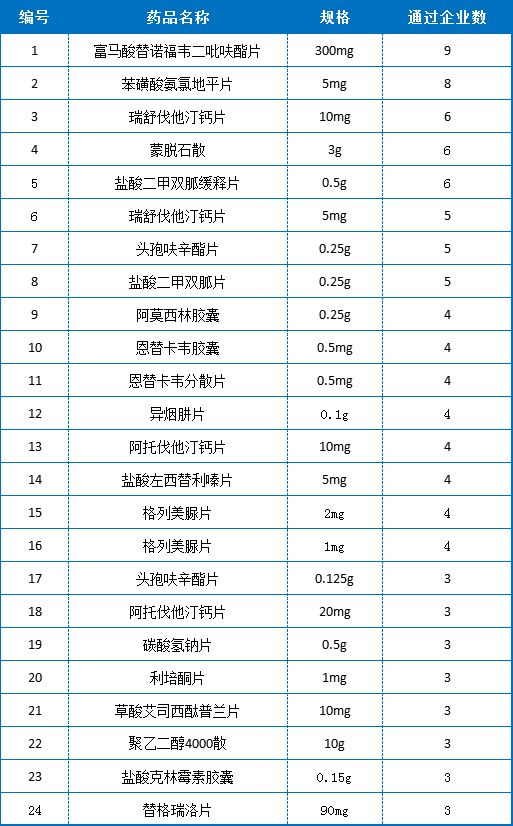 | 编号 | 药品名称 | 规格 | 通过企业数 |
|---|---|---|---|
| 1 | 富马酸替诺福韦二吡呋酯片 | 300mg | 9 |
| 2 | 苯磺酸氨氯地平片 | 5mg | 8 |
| 3 | 瑞舒伐他汀钙片 | 10mg | 6 |
| 4 | 蒙脱石散 | 3g | 6 |
| 5 | 盐酸二甲双胍缓释片 | 0.5g | 6 |
| 6 | 瑞舒伐他汀钙片 | 5mg | 5 |
| 7 | 头孢呋辛酯片 | 0.25g | 5 |
| 8 | 盐酸二甲双胍片 | 0.25g | 5 |
| 9 | 阿莫西林胶囊 | 0.25g | 4 |
| 10 | 恩替卡韦胶囊 | 0.5mg | 4 |
| 11 | 恩替卡韦分散片 | 0.5mg | 4 |
| 12 | 异烟肼片 | 0.1g | 4 |
| 13 | 阿托伐他汀钙片 | 10mg | 4 |
| 14 | 盐酸左西替利嗪片 | 5mg | 4 |
| 15 | 格列美脲片 | 2mg | 4 |
| 16 | 格列美脲片 | 1mg | 4 |
| 17 | 头孢呋辛酯片 | 0.125g | 3 |
| 18 | 阿托伐他汀钙片 | 20mg | 3 |
| 19 | 碳酸氢钠片 | 0.5g | 3 |
| 20 | 利培酮片 | 1mg | 3 |
| 21 | 草酸艾司西酞普兰片 | 10mg | 3 |
| 22 | 聚乙二醇4000散 | 10g | 3 |
| 23 | 盐酸克林霉素胶囊 | 0.15g | 3 |
| 24 | 替格瑞洛片 | 90mg | 3 |